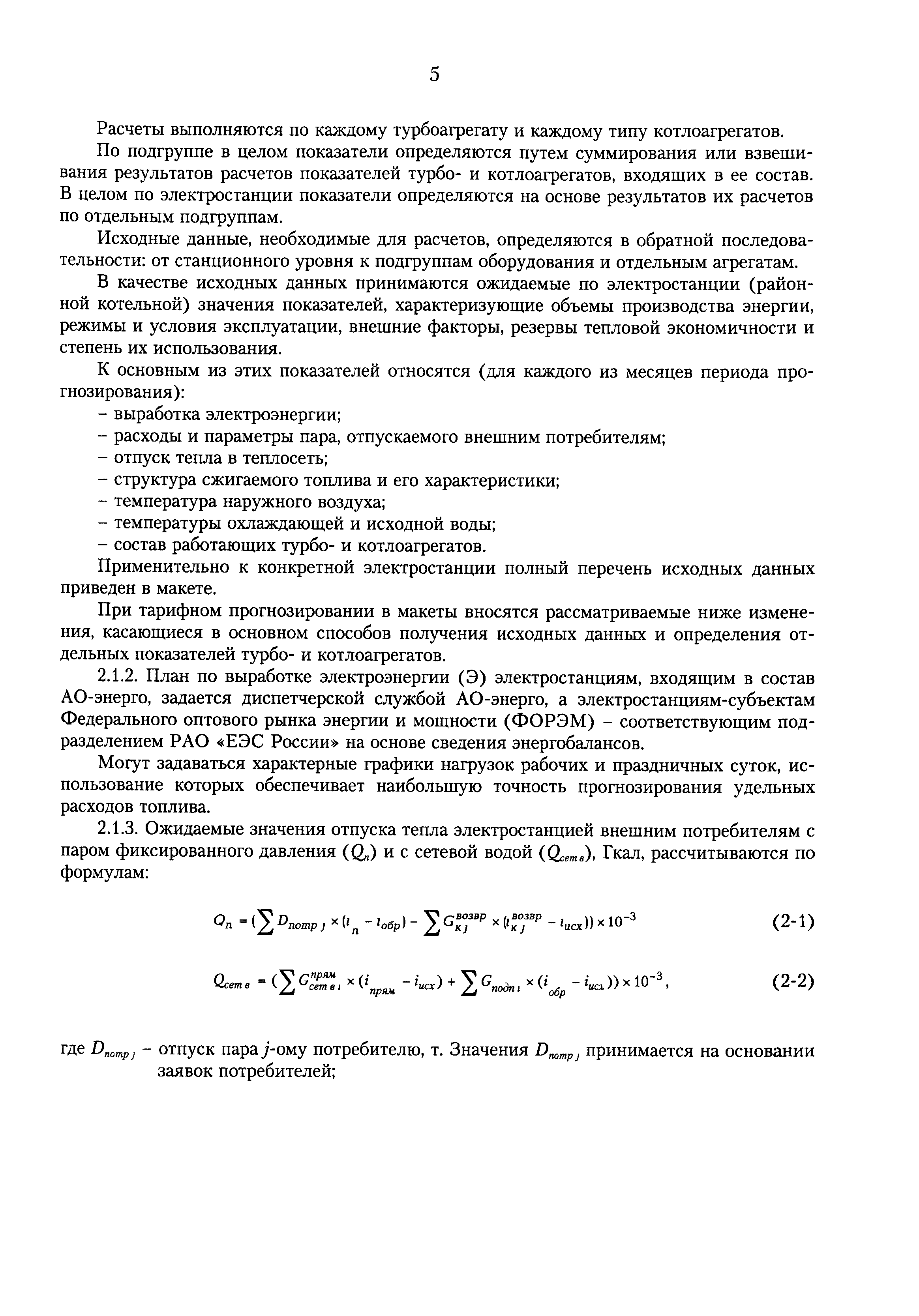 5

Расчеты выполняются по каждому турбоагрегату и каждому типу котлоагрегатов.

По подгруппе в целом показатели определяются путем суммирования или взвешивания результатов расчетов показателей турбо- и котлоагрегатов, входящих в ее состав. В целом по электростанции показатели определяются на основе результатов их расчетов по отдельным подгруппам.

Исходные данные, необходимые для расчетов, определяются в обратной последовательности: от станционного уровня к подгруппам оборудования и отдельным агрегатам.

В качестве исходных данных принимаются ожидаемые по электростанции (районной котельной) значения показателей, характеризующие объемы производства энергии, режимы и условия эксплуатации, внешние факторы, резервы тепловой экономичности и степень их использования.

К основным из этих показателей относятся (для каждого из месяцев периода прогнозирования):
– выработка электроэнергии;
– расходы и параметры пара, отпускаемого внешним потребителям;
– отпуск тепла в теплосеть;
– структура сжигаемого топлива и его характеристики;
– температура наружного воздуха;
– температуры охлаждающей и исходной воды;
– состав работающих турбо- и котлоагрегатов.

Применительно к конкретной электростанции полный перечень исходных данных приведен в макете.

При тарифном прогнозировании в макеты вносятся рассматриваемые ниже изменения, касающиеся в основном способов получения исходных данных и определения отдельных показателей турбо- и котлоагрегатов.

2.1.2. План по выработке электроэнергии (Э) электростанциям, входящим в состав АО-энерго, задается диспетчерской службой АО-энерго, а электростанциям-субъектам Федерального оптового рынка энергии и мощности (ФОРЭМ) – соответствующим подразделением РАО «ЕЭС России» на основе сведения энергобалансов.

Могут задаваться характерные графики нагрузок рабочих и праздничных суток, использование которых обеспечивает наибольшую точность прогнозирования удельных расходов топлива.

2.1.3. Ожидаемые значения отпуска тепла электростанцией внешним потребителям с паром фиксированного давления ($Q_п$) и с сетевой водой ($Q_{сет\,в}$), Гкал, рассчитываются по формулам:

$Q_п = (\sum D_{потр\,j} \times (i_п - i_{обр}) - \sum G_{к\,j}^{возвр} \times (i_{к\,j}^{возвр} - i_{исх})) \times 10^{-3}$ (2-1)

$Q_{сет\,в} = (\sum G_{сет\,в\,i}^{прям} \times (i_{прям} - i_{исх}) + \sum G_{подп\,i} \times (i_{обр} - i_{исх})) \times 10^{-3}$, (2-2)

где $D_{потр\,j}$ – отпуск пара $j$-ому потребителю, т. Значения $D_{потр\,j}$ принимается на основании заявок потребителей;